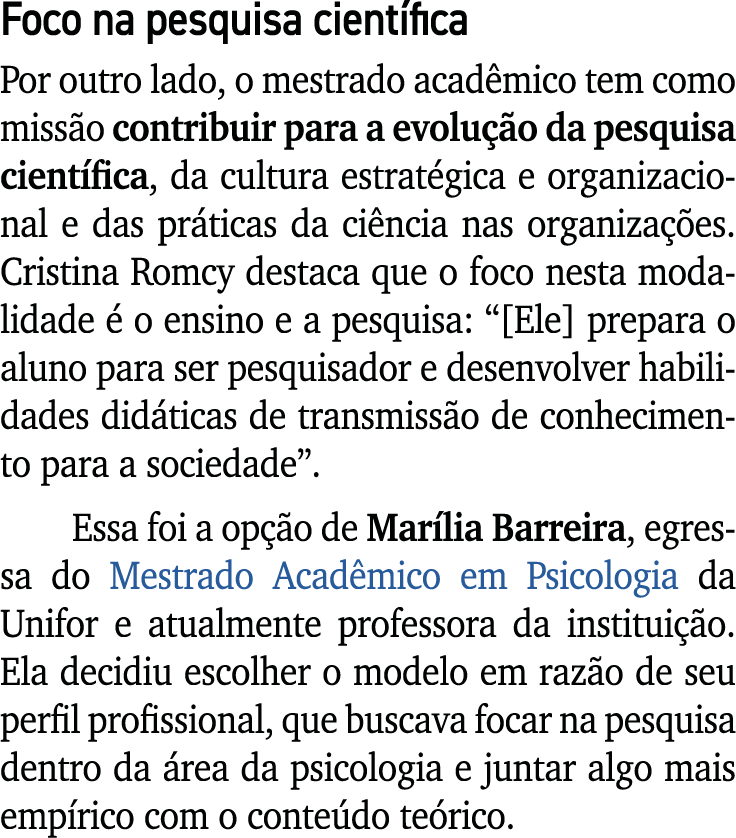 Foco na pesquisa científica

Por outro lado, o mestrado acadêmico tem como missão contribuir para a evolução da pesquisa científica, da cultura estratégica e organizacional e das práticas da ciência nas organizações. Cristina Romcy destaca que o foco nesta modalidade é o ensino e a pesquisa: “[Ele] prepara o aluno para ser pesquisador e desenvolver habilidades didáticas de transmissão de conhecimento para a sociedade”.

Essa foi a opção de Marília Barreira, egressa do Mestrado Acadêmico em Psicologia da Unifor e atualmente professora da instituição. Ela decidiu escolher o modelo em razão de seu perfil profissional, que buscava focar na pesquisa dentro da área da psicologia e juntar algo mais empírico com o conteúdo teórico.